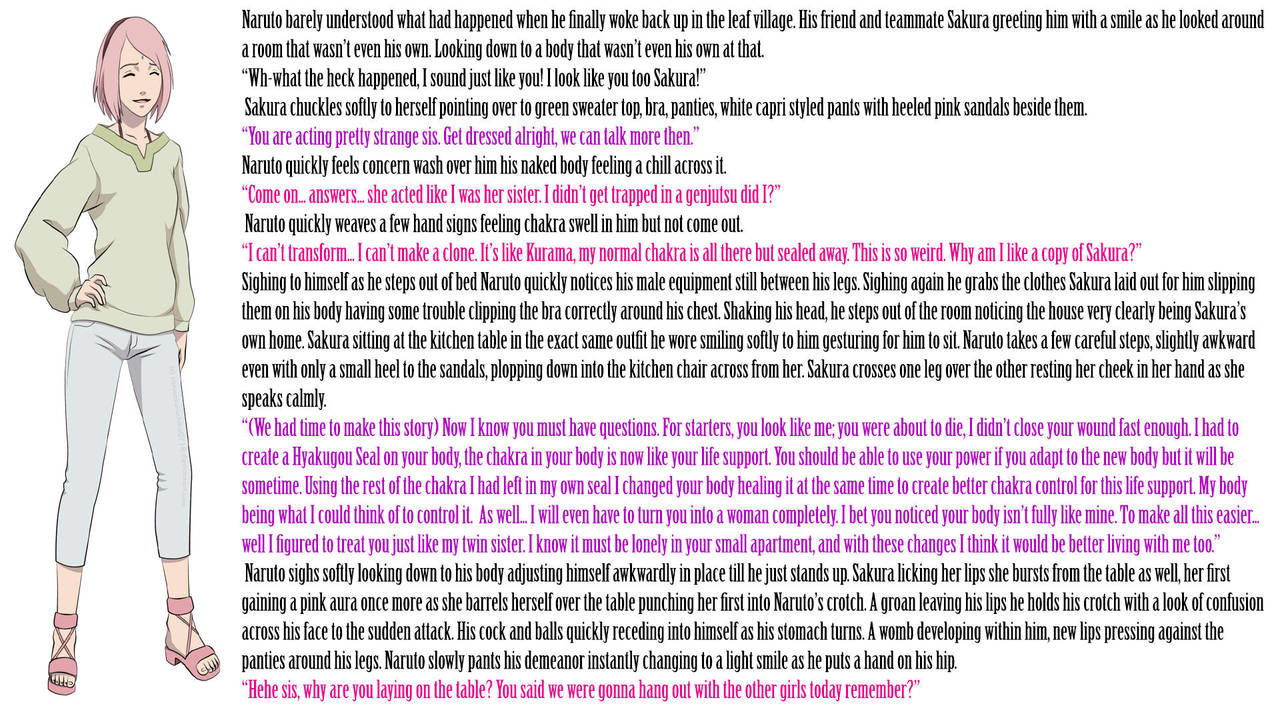 Naruto barely understood what had happened when he finally woke back up in the leaf village. His friend and teammate Sakura greeting him with a smile as he looked around a room that wasn't even his own. Looking down to a body that wasn't even his own at that.
"Wh-what the heck happened, I sound just like you! I look like you too Sakura!"
Sakura chuckles softly to herself pointing over to green sweater top, bra, panties, white capri styled pants with heeled pink sandals beside them.
"You are acting pretty strange sis. Get dressed alright, we can talk more then."
Naruto quickly feels concern wash over him his naked body feeling a chill across it.
"Come on... answers... she acted like I was her sister. I didn't get trapped in a genjutsu did I?"
Naruto quickly weaves a few hand signs feeling chakra swell in him but not come out.
"I can't transform... I can't make a clone. It's like Kurama, my normal chakra is all there but sealed away. This is so weird. Why am I like a copy of Sakura?"
Sighing to himself as he steps out of bed Naruto quickly notices his male equipment still between his legs. Sighing again he grabs the clothes Sakura laid out for him slipping them on his body having some trouble clipping the bra correctly around his chest. Shaking his head, he steps out of the room noticing the house very clearly being Sakura's own home. Sakura sitting at the kitchen table in the exact same outfit he wore smiling softly to him gesturing for him to sit. Naruto takes a few careful steps, slightly awkward even with only a small heel to the sandals, plopping down into the kitchen chair across from her. Sakura crosses one leg over the other resting her cheek in her hand as she speaks calmly.
"(We had time to make this story) Now I know you must have questions. For starters, you look like me; you were about to die, I didn't close your wound fast enough. I had to create a Hyakugou Seal on your body, the chakra in your body is now like your life support. You should be able to use your power if you adapt to the new body but it will be sometime. Using the rest of the chakra I had left in my own seal I changed your body healing it at the same time to create better chakra control for this life support. My body being what I could think of to control it. As well... I will even have to turn you into a woman completely. I bet you noticed your body isn't fully like mine. To make all this easier... well I figured to treat you just like my twin sister. I know it must be lonely in your small apartment, and with these changes I think it would be better living with me too."
Naruto sighs softly looking down to his body adjusting himself awkwardly in place till he just stands up. Sakura licking her lips she bursts from the table as well, her first gaining a pink aura once more as she barrels herself over the table punching her first into Naruto's crotch. A groan leaving his lips he holds his crotch with a look of confusion across his face to the sudden attack. His cock and balls quickly receding into himself as his stomach turns. A womb developing within him, new lips pressing against the panties around his legs. Naruto slowly pants his demeanor instantly changing to a light smile as he puts a hand on his hip.
"Hehe sis, why are you laying on the table? You said we were gonna hang out with the other girls today remember?"